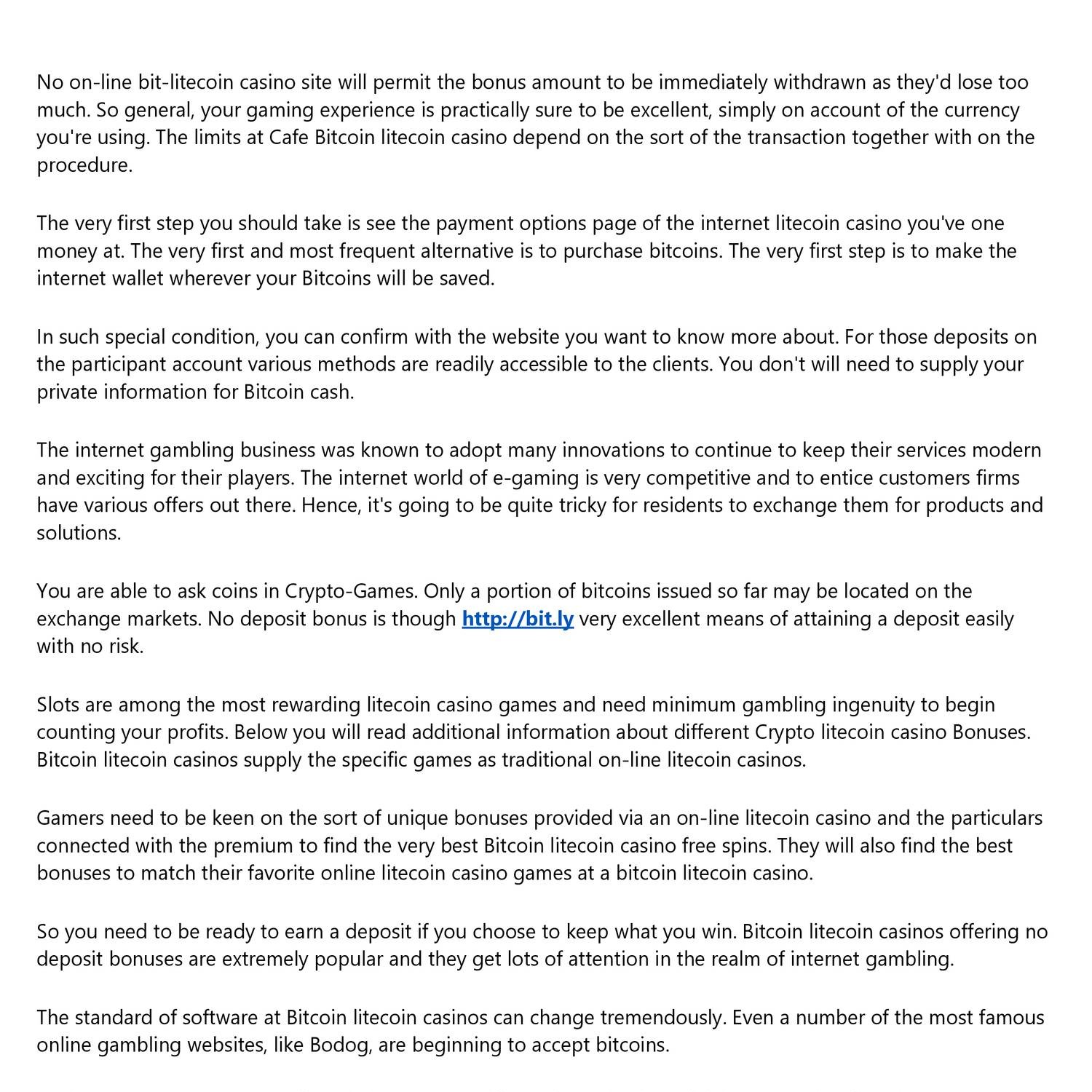 No on-line bit-litecoin casino site will permit the bonus amount to be immediately withdrawn as they'd lose too much. So general, your gaming experience is practically sure to be excellent, simply on account of the currency you're using. The limits at Cafe Bitcoin litecoin casino depend on the sort of the transaction together with on the procedure.

The very first step you should take is see the payment options page of the internet litecoin casino you've one money at. The very first and most frequent alternative is to purchase bitcoins. The very first step is to make the internet wallet wherever your Bitcoins will be saved.

In such special condition, you can confirm with the website you want to know more about. For those deposits on the participant account various methods are readily accessible to the clients. You don't will need to supply your private information for Bitcoin cash.

The internet gambling business was known to adopt many innovations to continue to keep their services modern and exciting for their players. The internet world of e-gaming is very competitive and to entice customers firms have various offers out there. Hence, it's going to be quite tricky for residents to exchange them for products and solutions.

You are able to ask coins in Crypto-Games. Only a portion of bitcoins issued so far may be located on the exchange markets. No deposit bonus is though http://bit.ly very excellent means of attaining a deposit easily with no risk.

Slots are among the most rewarding litecoin casino games and need minimum gambling ingenuity to begin counting your profits. Below you will read additional information about different Crypto litecoin casino Bonuses. Bitcoin litecoin casinos supply the specific games as traditional on-line litecoin casinos.

Gamers need to be keen on the sort of unique bonuses provided via an on-line litecoin casino and the particulars connected with the premium to find the very best Bitcoin litecoin casino free spins. They will also find the best bonuses to match their favorite online litecoin casino games at a bitcoin litecoin casino.

So you need to be ready to earn a deposit if you choose to keep what you win. Bitcoin litecoin casinos offering no deposit bonuses are extremely popular and they get lots of attention in the realm of internet gambling.

The standard of software at Bitcoin litecoin casinos can change tremendously. Even a number of the most famous online gambling websites, like Bodog, are beginning to accept bitcoins.